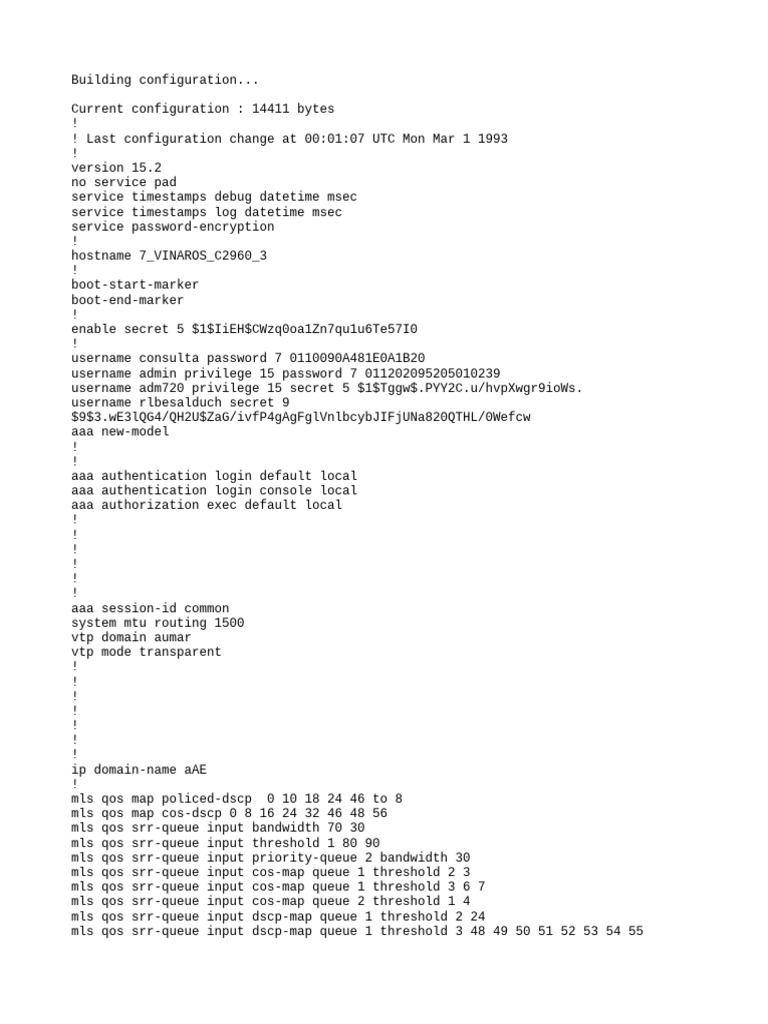 Building configuration...

Current configuration : 14411 bytes
!
! Last configuration change at 00:01:07 UTC Mon Mar 1 1993
!
version 15.2
no service pad
service timestamps debug datetime msec
service timestamps log datetime msec
service password-encryption
!
hostname 7_VINAROS_C2960_3
!
boot-start-marker
boot-end-marker
!
enable secret 5 $1$IiEH$CWzq0oa1Zn7qu1u6Te57I0
!
username consulta password 7 0110090A481E0A1B20
username admin privilege 15 password 7 011202095205010239
username adm720 privilege 15 secret 5 $1$Tggw$.PYY2C.u/hvpXwgr9ioWs.
username rlbesalduch secret 9 $9$3.wE3lQG4/QH2U$ZaG/ivfP4gAgFglVnlbcybJIFjUNa820QTHL/0Wefcw
aaa new-model
!
!
aaa authentication login default local
aaa authentication login console local
aaa authorization exec default local
!
!
!
!
!
!
aaa session-id common
system mtu routing 1500
vtp domain aumar
vtp mode transparent
!
!
!
!
!
!
!
ip domain-name aAE
!
mls qos map policed-dscp  0 10 18 24 46 to 8
mls qos map cos-dscp 0 8 16 24 32 46 48 56
mls qos srr-queue input bandwidth 70 30
mls qos srr-queue input threshold 1 80 90
mls qos srr-queue input priority-queue 2 bandwidth 30
mls qos srr-queue input cos-map queue 1 threshold 2 3
mls qos srr-queue input cos-map queue 1 threshold 3 6 7
mls qos srr-queue input cos-map queue 2 threshold 1 4
mls qos srr-queue input dscp-map queue 1 threshold 2 24
mls qos srr-queue input dscp-map queue 1 threshold 3 48 49 50 51 52 53 54 55